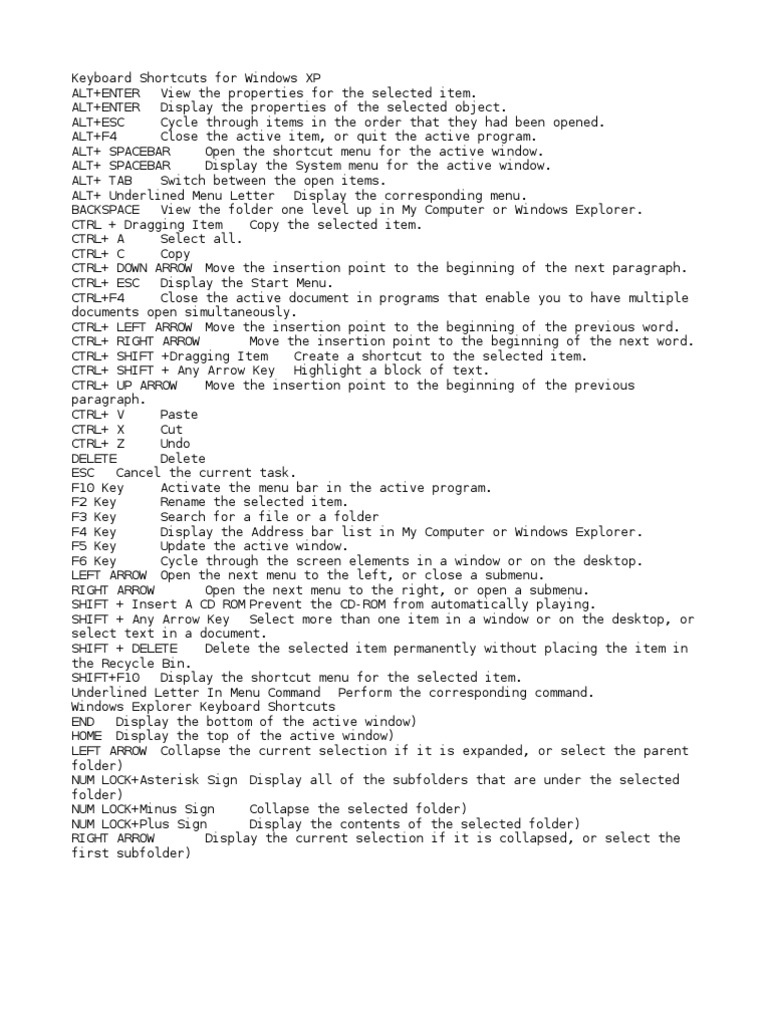 Keyboard Shortcuts for Windows XP
ALT+ENTER View the properties for the selected item.
ALT+ENTER Display the properties of the selected object.
ALT+ESC Cycle through items in the order that they had been opened.
ALT+F4 Close the active item, or quit the active program.
ALT+ SPACEBAR Open the shortcut menu for the active window.
ALT+ SPACEBAR Display the System menu for the active window.
ALT+ TAB Switch between the open items.
ALT+ Underlined Menu Letter Display the corresponding menu.
BACKSPACE View the folder one level up in My Computer or Windows Explorer.
CTRL + Dragging Item Copy the selected item.
CTRL+ A Select all.
CTRL+ C Copy
CTRL+ DOWN ARROW Move the insertion point to the beginning of the next paragraph.
CTRL+ ESC Display the Start Menu.
CTRL+F4 Close the active document in programs that enable you to have multiple documents open simultaneously.
CTRL+ LEFT ARROW Move the insertion point to the beginning of the previous word.
CTRL+ RIGHT ARROW Move the insertion point to the beginning of the next word.
CTRL+ SHIFT +Dragging Item Create a shortcut to the selected item.
CTRL+ SHIFT + Any Arrow Key Highlight a block of text.
CTRL+ UP ARROW Move the insertion point to the beginning of the previous paragraph.
CTRL+ V Paste
CTRL+ X Cut
CTRL+ Z Undo
DELETE Delete
ESC Cancel the current task.
F10 Key Activate the menu bar in the active program.
F2 Key Rename the selected item.
F3 Key Search for a file or a folder
F4 Key Display the Address bar list in My Computer or Windows Explorer.
F5 Key Update the active window.
F6 Key Cycle through the screen elements in a window or on the desktop.
LEFT ARROW Open the next menu to the left, or close a submenu.
RIGHT ARROW Open the next menu to the right, or open a submenu.
SHIFT + Insert A CD ROM Prevent the CD-ROM from automatically playing.
SHIFT + Any Arrow Key Select more than one item in a window or on the desktop, or select text in a document.
SHIFT + DELETE Delete the selected item permanently without placing the item in the Recycle Bin.
SHIFT+F10 Display the shortcut menu for the selected item.
Underlined Letter In Menu Command Perform the corresponding command.
Windows Explorer Keyboard Shortcuts
END Display the bottom of the active window)
HOME Display the top of the active window)
LEFT ARROW Collapse the current selection if it is expanded, or select the parent folder)
NUM LOCK+Asterisk Sign Display all of the subfolders that are under the selected folder)
NUM LOCK+Minus Sign Collapse the selected folder)
NUM LOCK+Plus Sign Display the contents of the selected folder)
RIGHT ARROW Display the current selection if it is collapsed, or select the first subfolder)